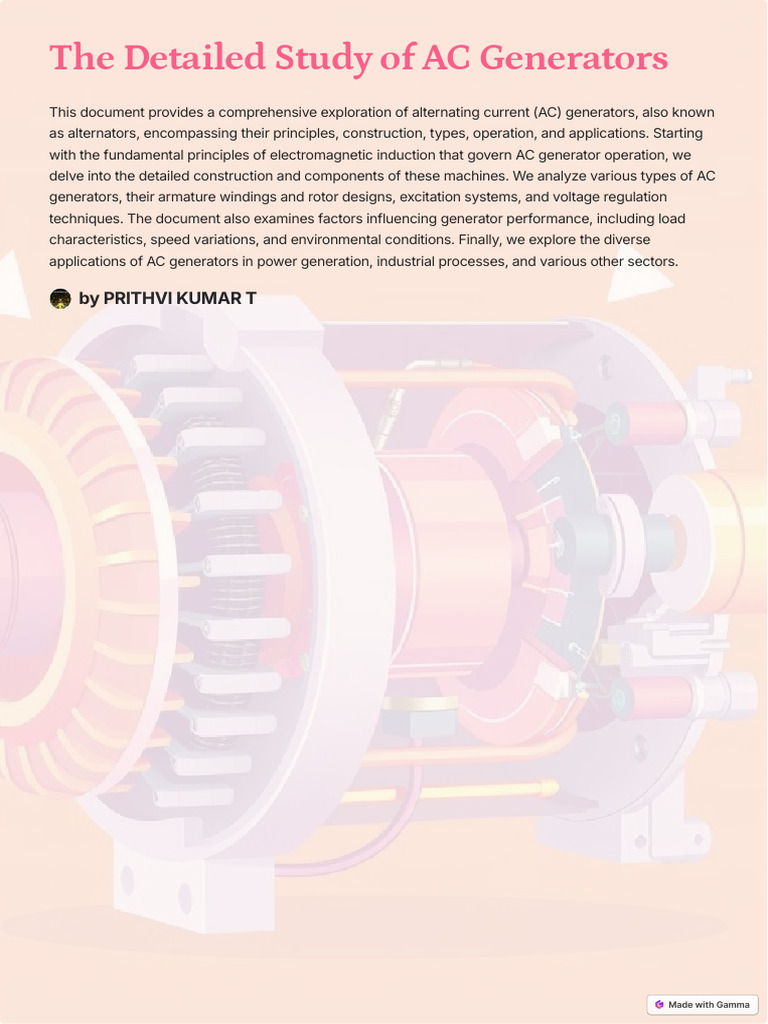 The Detailed Study of AC Generators

This document provides a comprehensive exploration of alternating current (AC) generators, also known as alternators, encompassing their principles, construction, types, operation, and applications. Starting with the fundamental principles of electromagnetic induction that govern AC generator operation, we delve into the detailed construction and components of these machines. We analyze various types of AC generators, their armature windings and rotor designs, excitation systems, and voltage regulation techniques. The document also examines factors influencing generator performance, including load characteristics, speed variations, and environmental conditions. Finally, we explore the diverse applications of AC generators in power generation, industrial processes, and various other sectors.

by PRITHVI KUMAR T

Made with Gamma